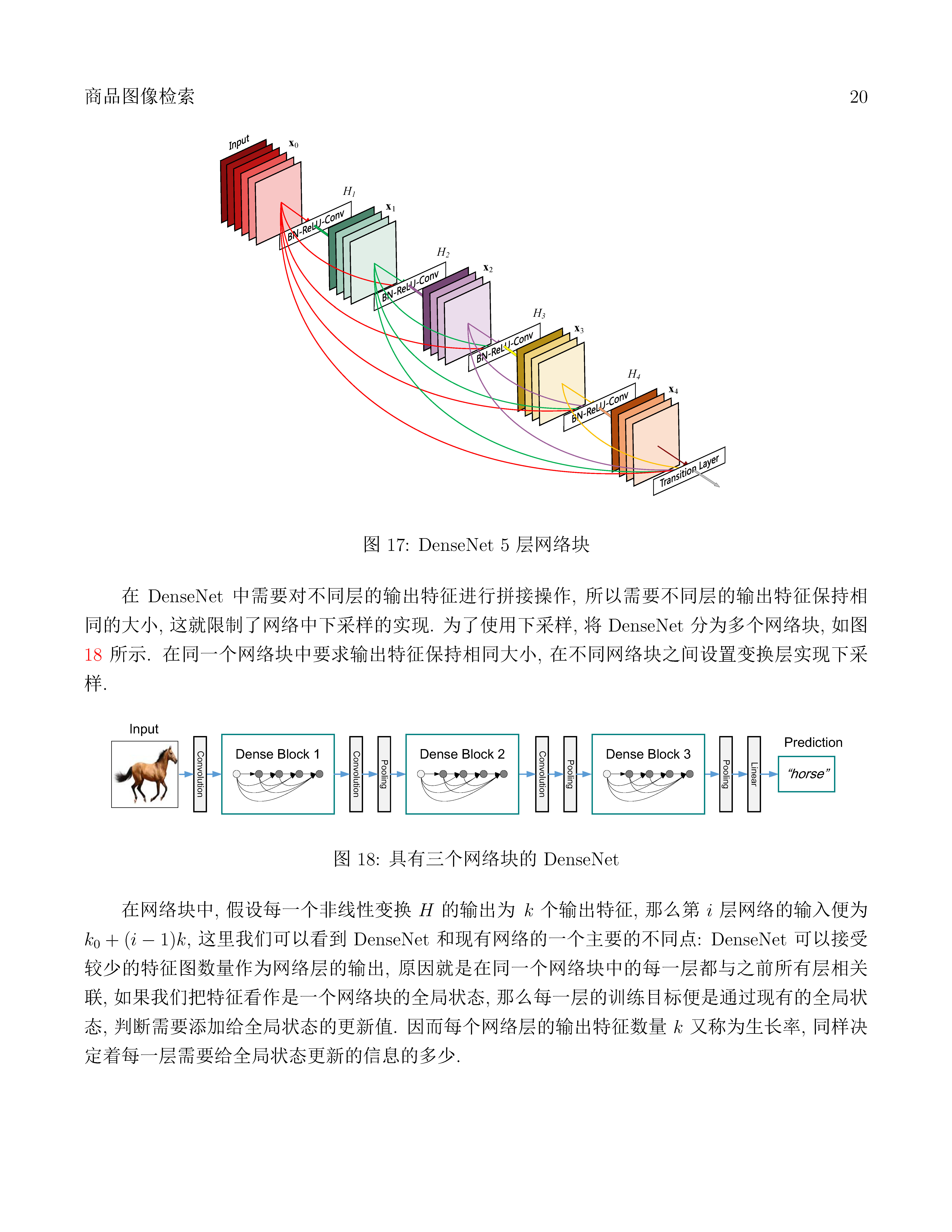 商品图像检索 20

Input
$\mathbf{x}_0$
$H_1$
BN-ReLU-Conv
$\mathbf{x}_1$
$H_2$
BN-ReLU-Conv
$\mathbf{x}_2$
$H_3$
BN-ReLU-Conv
$\mathbf{x}_3$
$H_4$
BN-ReLU-Conv
$\mathbf{x}_4$
Transition Layer

图 17: DenseNet 5 层网络块

在 DenseNet 中需要对不同层的输出特征进行拼接操作, 所以需要不同层的输出特征保持相同的大小, 这就限制了网络中下采样的实现. 为了使用下采样, 将 DenseNet 分为多个网络块, 如图 18 所示. 在同一个网络块中要求输出特征保持相同大小, 在不同网络块之间设置变换层实现下采样.

Input
Convolution
Dense Block 1
Convolution
Pooling
Dense Block 2
Convolution
Pooling
Dense Block 3
Pooling
Linear
Prediction
"horse"

图 18: 具有三个网络块的 DenseNet

在网络块中, 假设每一个非线性变换 $H$ 的输出为 $k$ 个输出特征, 那么第 $i$ 层网络的输入便为 $k_0 + (i-1)k$, 这里我们可以看到 DenseNet 和现有网络的一个主要的不同点: DenseNet 可以接受较少的特征图数量作为网络层的输出, 原因就是在同一个网络块中的每一层都与之前所有层相关联, 如果我们把特征看作是一个网络块的全局状态, 那么每一层的训练目标便是通过现有的全局状态, 判断需要添加给全局状态的更新值. 因而每个网络层的输出特征数量 $k$ 又称为生长率, 同样决定着每一层需要给全局状态更新的信息的多少.